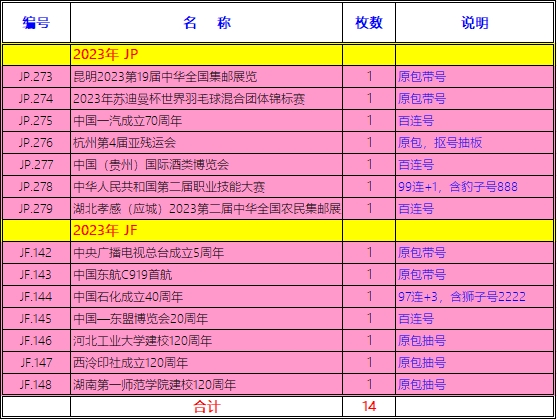 | 编号 | 名　称 | 枚数 | 说明 |
|---|---|---|---|
| | 2023年 JP | | |
| JP.273 | 昆明2023第19届中华全国集邮展览 | 1 | 原包带号 |
| JP.274 | 2023年苏迪曼杯世界羽毛球混合团体锦标赛 | 1 | 原包带号 |
| JP.275 | 中国一汽成立70周年 | 1 | 百连号 |
| JP.276 | 杭州第4届亚残运会 | 1 | 原包，抠号抽板 |
| JP.277 | 中国（贵州）国际酒类博览会 | 1 | 百连号 |
| JP.278 | 中华人民共和国第二届职业技能大赛 | 1 | 99连+1，含豹子号888 |
| JP.279 | 湖北孝感（应城）2023第二届中华全国农民集邮展 | 1 | 百连号 |
| | 2023年 JF | | |
| JF.142 | 中央广播电视总台成立5周年 | 1 | 原包带号 |
| JF.143 | 中国东航C919首航 | 1 | 原包带号 |
| JF.144 | 中国石化成立40周年 | 1 | 97连+3，含狮子号2222 |
| JF.145 | 中国—东盟博览会20周年 | 1 | 百连号 |
| JF.146 | 河北工业大学建校120周年 | 1 | 原包抽号 |
| JF.147 | 西泠印社成立120周年 | 1 | 原包抽号 |
| JF.148 | 湖南第一师范学院建校120周年 | 1 | 原包抽号 |
| | 合计 | 14 | |